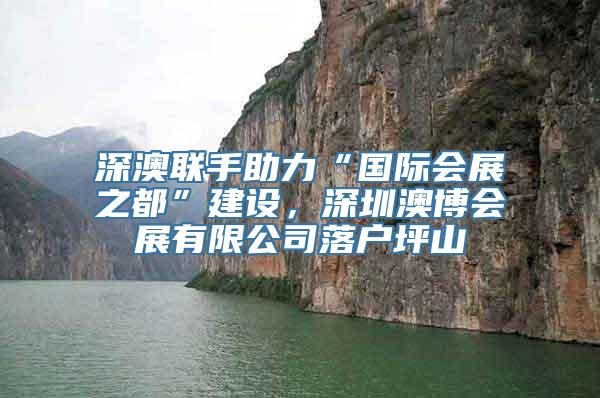 深澳联手助力“国际会展之都”建设，深圳澳博会展有限公司落户坪山